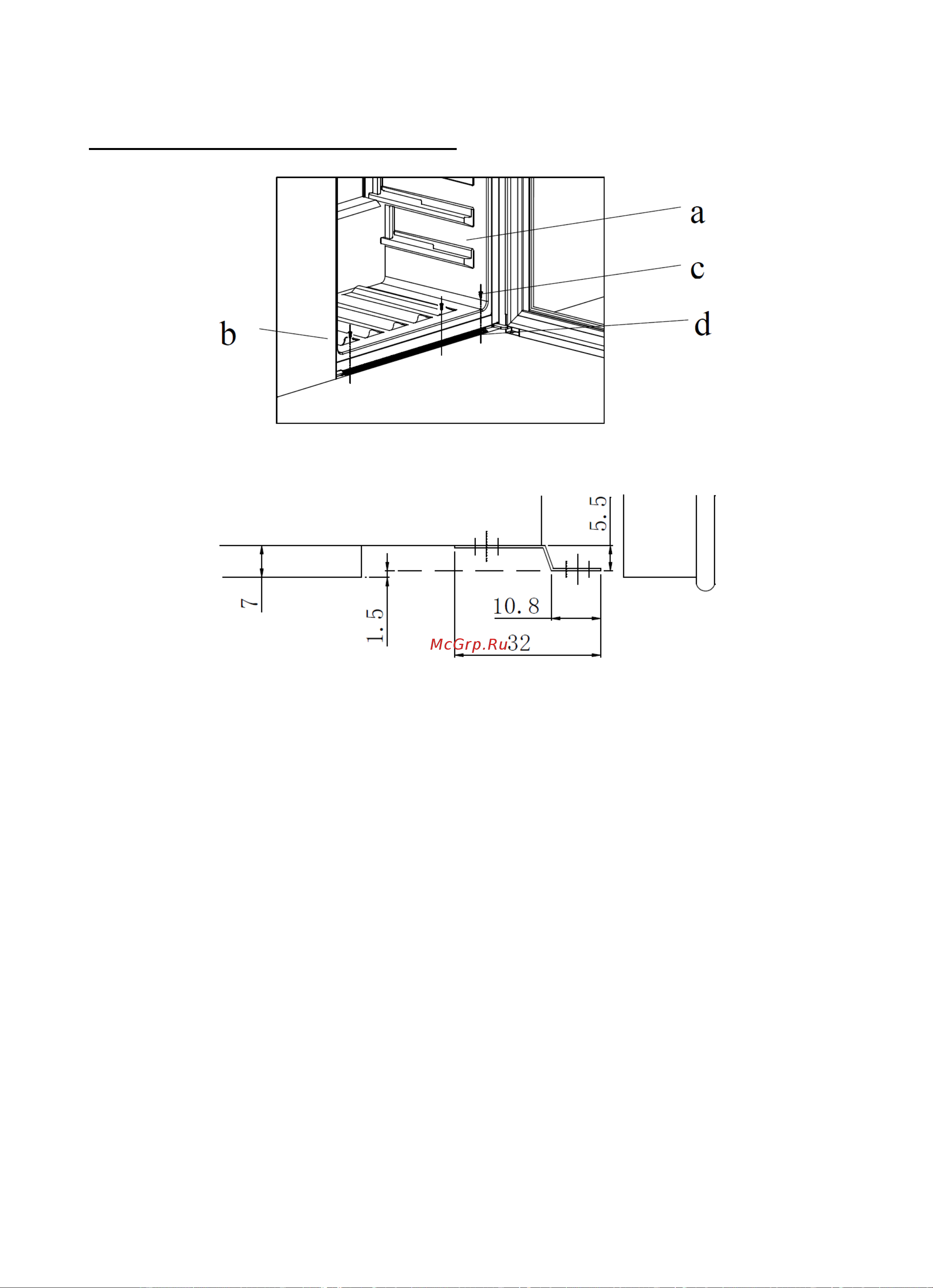 a
c
b
d

5.5
7
1.5
10.8
McGrp.Ru
32